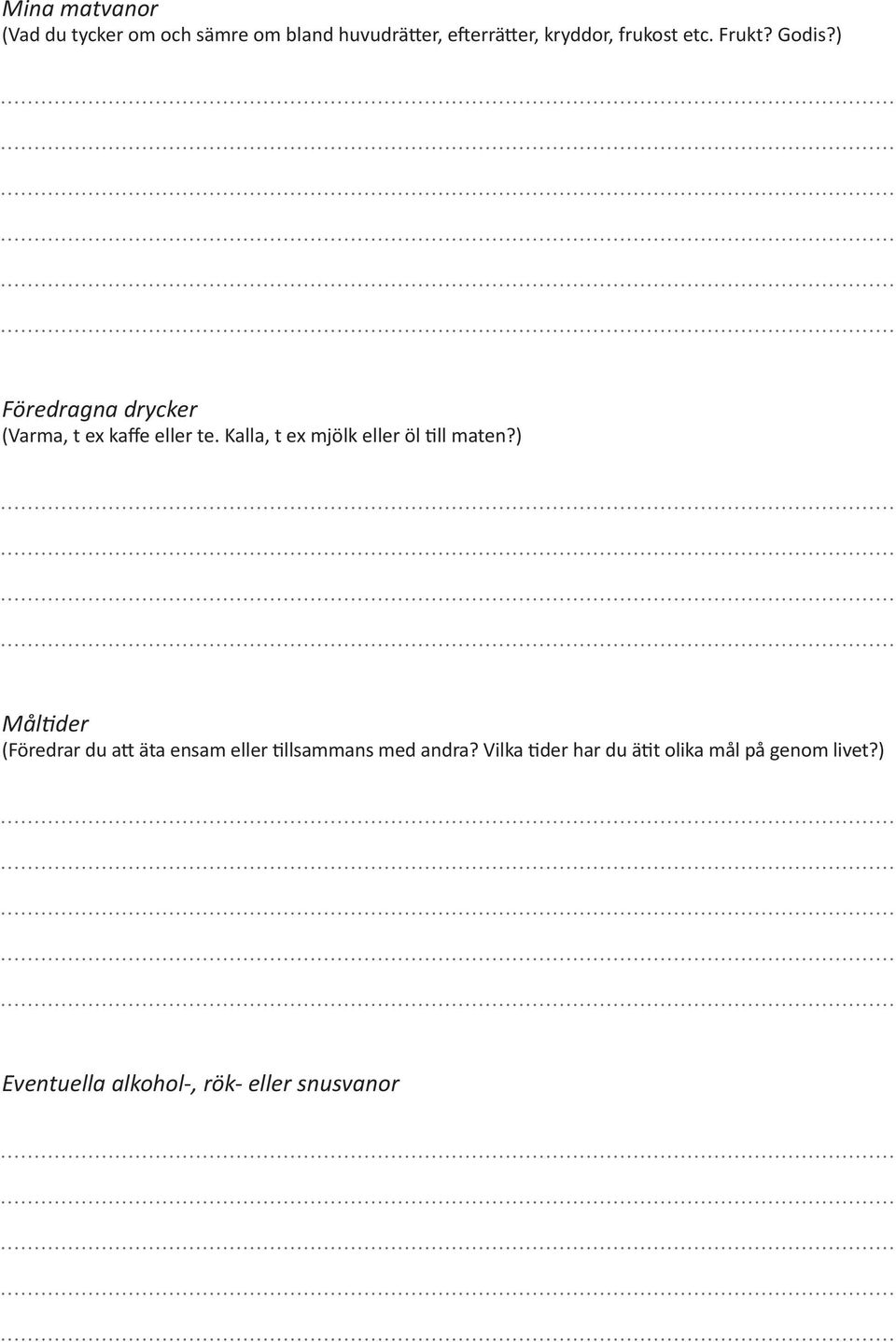 Mina matvanor
(Vad du tycker om och sämre om bland huvudrätter, efterrätter, kryddor, frukost etc. Frukt? Godis?)

Föredragna drycker
(Varma, t ex kaffe eller te. Kalla, t ex mjölk eller öl till maten?)

Måltider
(Föredrar du att äta ensam eller tillsammans med andra? Vilka tider har du ätit olika mål på genom livet?)

Eventuella alkohol-, rök- eller snusvanor